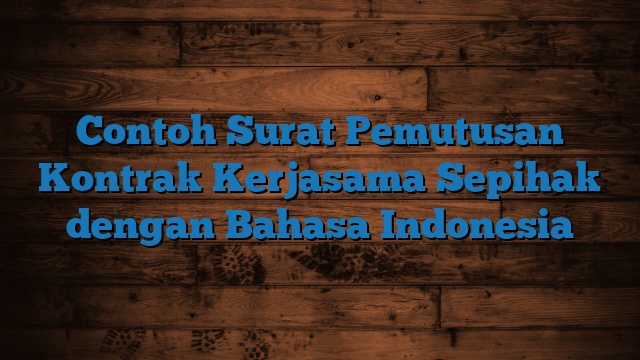 Contoh Surat Pemutusan Kontrak Kerjasama Sepihak dengan Bahasa Indonesia